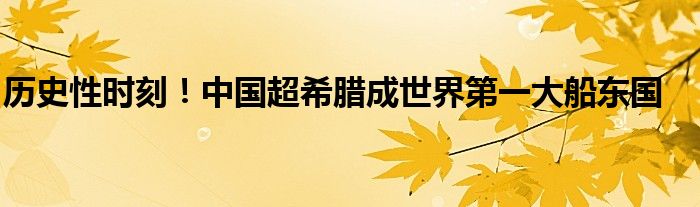 历史性时刻！中国超希腊成世界第一大船东国